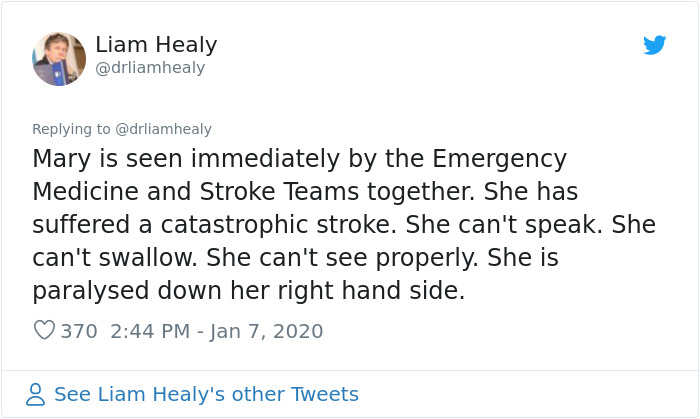 Liam Healy
@drliamhealy

Replying to @drliamhealy

Mary is seen immediately by the Emergency Medicine and Stroke Teams together. She has suffered a catastrophic stroke. She can't speak. She can't swallow. She can't see properly. She is paralysed down her right hand side.

370 2:44 PM - Jan 7, 2020

See Liam Healy's other Tweets